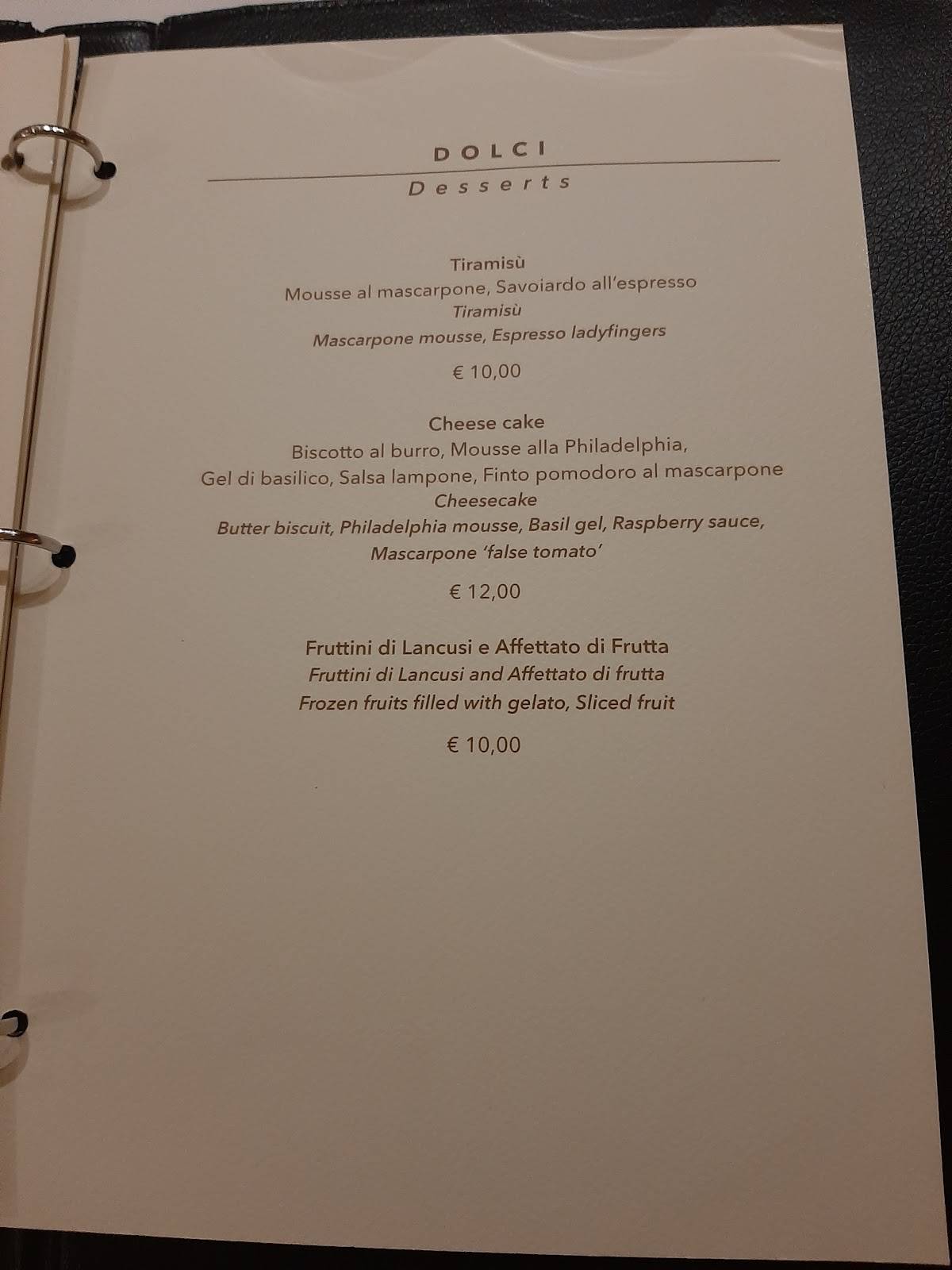 DOLCI

Desserts

Tiramisù
Mousse al mascarpone, Savoiardo all'espresso
Tiramisù
Mascarpone mousse, Espresso ladyfingers

€ 10,00

Cheese cake
Biscotto al burro, Mousse alla Philadelphia, Gel di basilico, Salsa lampone, Finto pomodoro al mascarpone
Cheesecake
Butter biscuit, Philadelphia mousse, Basil gel, Raspberry sauce, Mascarpone 'false tomato'

€ 12,00

Fruttini di Lancusi e Affettato di Frutta
Fruttini di Lancusi and Affettato di frutta
Frozen fruits filled with gelato, Sliced fruit

€ 10,00